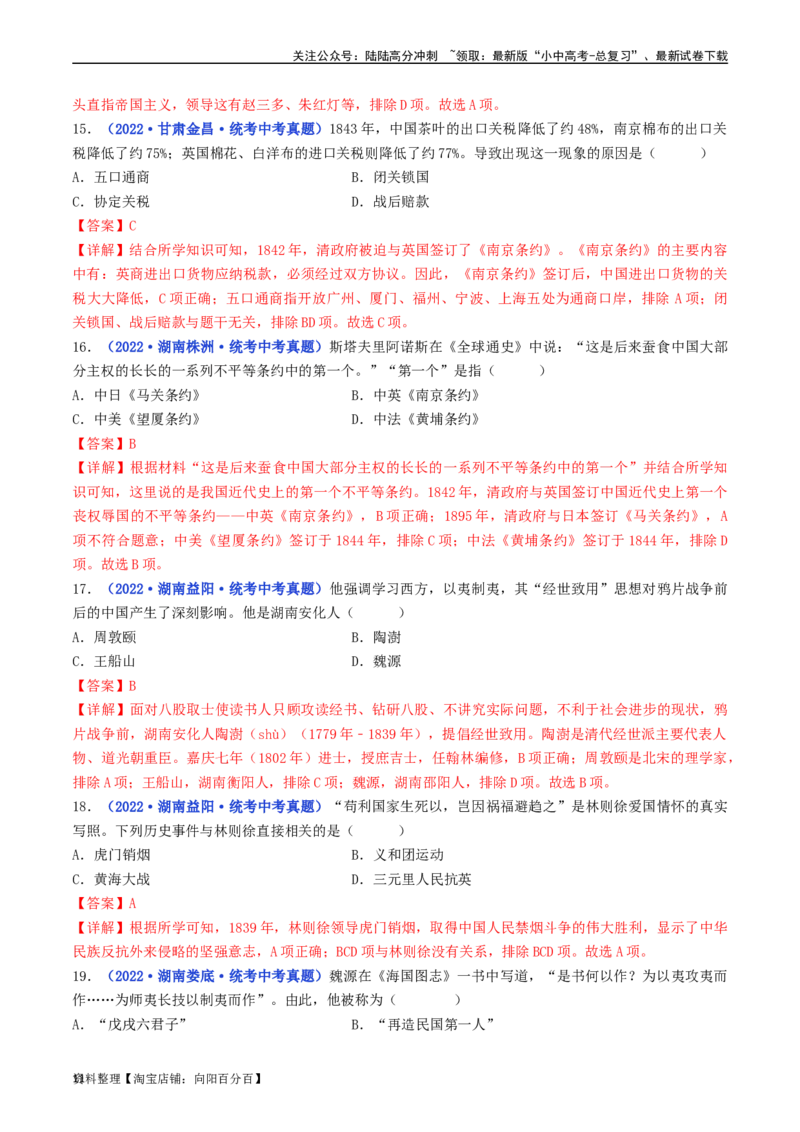 关注公众号：陆陆高分冲刺 ~领取：最新版“小中高考-总复习”、最新试卷下载

头直指帝国主义，领导这有赵三多、朱红灯等，排除D项。故选A项。

15. （2022·甘肃金昌·统考中考真题）1843年，中国茶叶的出口关税降低了约48%，南京棉布的出口关税降低了约75%；英国棉花、白洋布的进口关税则降低了约77%。导致出现这一现象的原因是（ ）

A. 五口通商
B. 闭关锁国
C. 协定关税
D. 战后赔款

【答案】C

【详解】结合所学知识可知，1842年，清政府被迫与英国签订了《南京条约》。《南京条约》的主要内容中有：英商进出口货物应纳税款，必须经过双方协议。因此，《南京条约》签订后，中国进出口货物的关税大大降低，C项正确；五口通商指开放广州、厦门、福州、宁波、上海五处为通商口岸，排除A项；闭关锁国、战后赔款与题干无关，排除BD项。故选C项。

16. （2022·湖南株洲·统考中考真题）斯塔夫里阿诺斯在《全球通史》中说：“这是后来蚕食中国大部分主权的长长的一系列不平等条约中的第一个。”“第一个”是指（ ）

A. 中日《马关条约》
B. 中英《南京条约》
C. 中美《望厦条约》
D. 中法《黄埔条约》

【答案】B

【详解】根据材料“这是后来蚕食中国大部分主权的长长的一系列不平等条约中的第一个”并结合所学知识可知，这里说的是我国近代史上的第一个不平等条约。1842年，清政府与英国签订中国近代史上第一个丧权辱国的不平等条约——中英《南京条约》，B项正确；1895年，清政府与日本签订《马关条约》，A项不符合题意；中美《望厦条约》签订于1844年，排除C项；中法《黄埔条约》签订于1844年，排除D项。故选B项。

17. （2022·湖南益阳·统考中考真题）他强调学习西方，以夷制夷，其“经世致用”思想对鸦片战争前后的中国产生了深刻影响。他是湖南安化人（ ）

A. 周敦颐
B. 陶澍
C. 王船山
D. 魏源

【答案】B

【详解】面对八股取士使读书人只顾攻读经书、钻研八股、不讲究实际问题，不利于社会进步的现状，鸦片战争前，湖南安化人陶澍（shù）（1779年－1839年），提倡经世致用。陶澍是清代经世派主要代表人物、道光朝重臣。嘉庆七年（1802年）进士，授庶吉士，任翰林编修，B项正确；周敦颐是北宋的理学家，排除A项；王船山，湖南衡阳人，排除C项；魏源，湖南邵阳人，排除D项。故选B项。

18. （2022·湖南益阳·统考中考真题）“苟利国家生死以，岂因祸福避趋之”是林则徐爱国情怀的真实写照。下列历史事件与林则徐直接相关的是（ ）

A. 虎门销烟
B. 义和团运动
C. 黄海大战
D. 三元里人民抗英

【答案】A

【详解】根据所学可知，1839年，林则徐领导虎门销烟，取得中国人民禁烟斗争的伟大胜利，显示了中华民族反抗外来侵略的坚强意志，A项正确；BCD项与林则徐没有关系，排除BCD项。故选A项。

19. （2022·湖南娄底·统考中考真题）魏源在《海国图志》一书中写道，“是书何以作？为以夷攻夷而作……为师夷长技以制夷而作”。由此，他被称为（ ）

A. “戊戌六君子”
B. “再造民国第一人”

资料整理【淘宝店铺：向阳百分百】